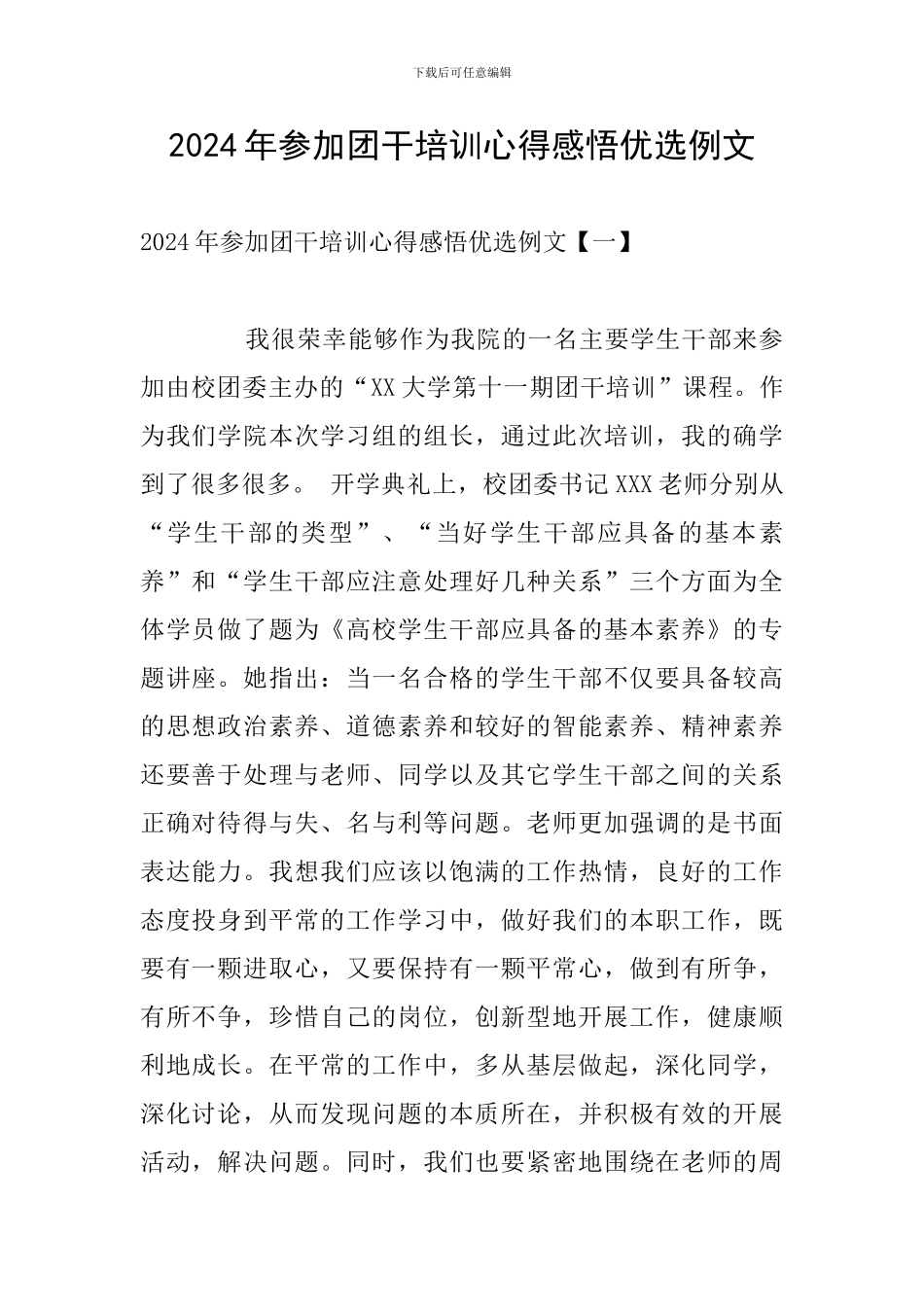 下载后可任意编辑

2024年参加团干培训心得感悟优选例文

2024年参加团干培训心得感悟优选例文【一】

我很荣幸能够作为我院的一名主要学生干部来参加由校团委主办的“XX大学第十一期团干培训”课程。作为我们学院本次学习组的组长，通过此次培训，我的确学到了很多很多。 开学典礼上，校团委书记XXX老师分别从“学生干部的类型”、“当好学生干部应具备的基本素养”和“学生干部应注意处理好几种关系”三个方面为全体学员做了题为《高校学生干部应具备的基本素养》的专题讲座。她指出：当一名合格的学生干部不仅要具备较高的思想政治素养、道德素养和较好的智能素养、精神素养还要善于处理与老师、同学以及其它学生干部之间的关系正确对待得与失、名与利等问题。老师更加强调的是书面表达能力。我想我们应该以饱满的工作热情，良好的工作态度投身到平常的工作学习中，做好我们的本职工作，既要有一颗进取心，又要保持有一颗平常心，做到有所争，有所不争，珍惜自己的岗位，创新型地开展工作，健康顺利地成长。在平常的工作中，多从基层做起，深化同学，深化讨论，从而发现问题的本质所在，并积极有效的开展活动，解决问题。同时，我们也要紧密地围绕在老师的周